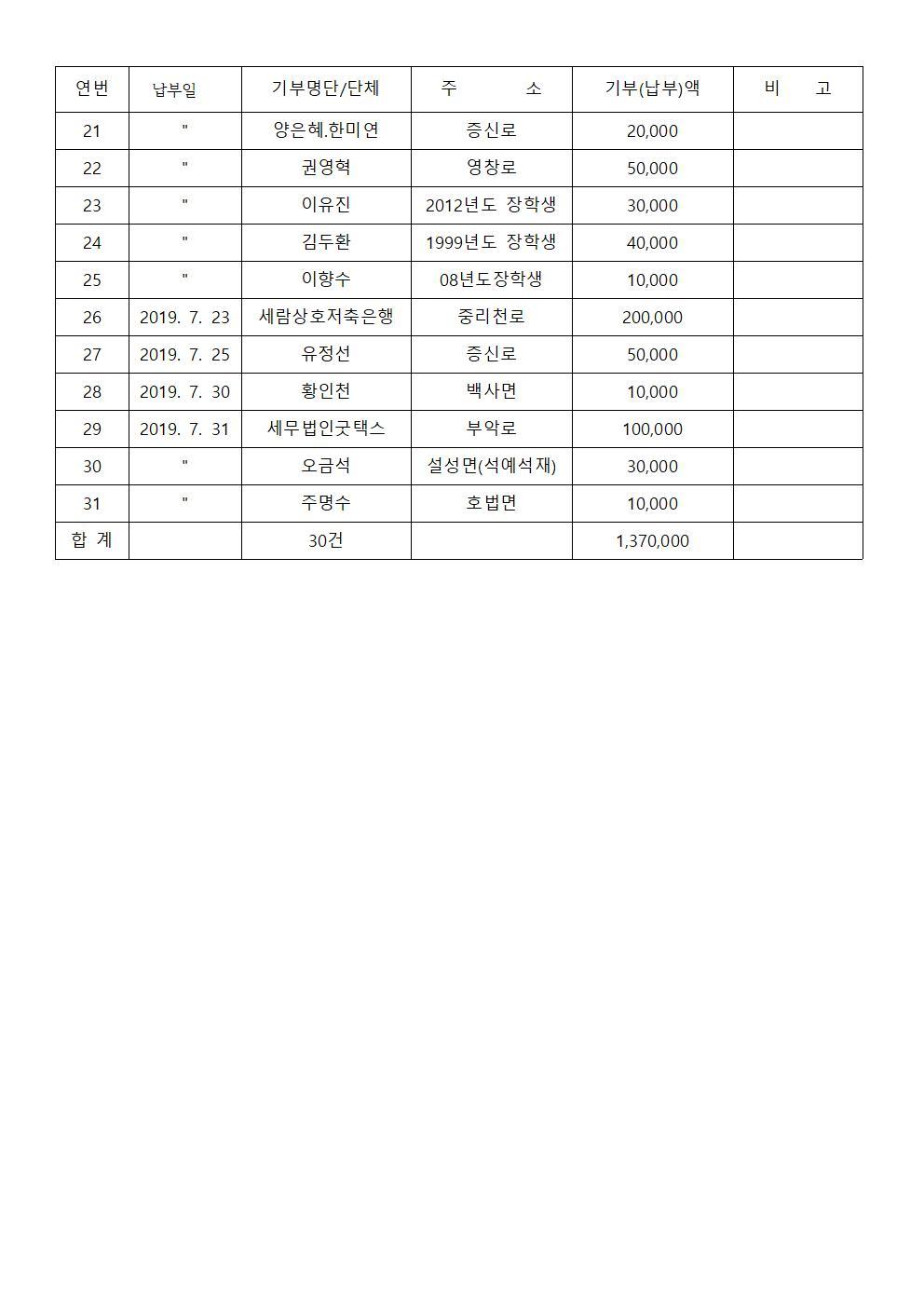 | 연번 | 납부일 | 기부명단/단체 | 주　　소 | 기부(납부)액 | 비　고 |
|---|---|---|---|---|---|
| 21 | " | 양은혜.한미연 | 증신로 | 20,000 | |
| 22 | " | 권영혁 | 영창로 | 50,000 | |
| 23 | " | 이유진 | 2012년도 장학생 | 30,000 | |
| 24 | " | 김두환 | 1999년도 장학생 | 40,000 | |
| 25 | " | 이향수 | 08년도장학생 | 10,000 | |
| 26 | 2019. 7. 23 | 세람상호저축은행 | 중리천로 | 200,000 | |
| 27 | 2019. 7. 25 | 유정선 | 증신로 | 50,000 | |
| 28 | 2019. 7. 30 | 황인천 | 백사면 | 10,000 | |
| 29 | 2019. 7. 31 | 세무법인굿택스 | 부악로 | 100,000 | |
| 30 | " | 오금석 | 설성면(석예석재) | 30,000 | |
| 31 | " | 주명수 | 호법면 | 10,000 | |
| 합 계 | | 30건 | | 1,370,000 | |